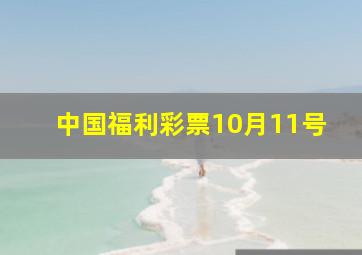 中国福利彩票10月11号